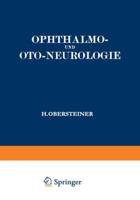 OPHTHALMO-
UND
OTO-NEUROLOGIE

H. OBERSTEINER

Springer